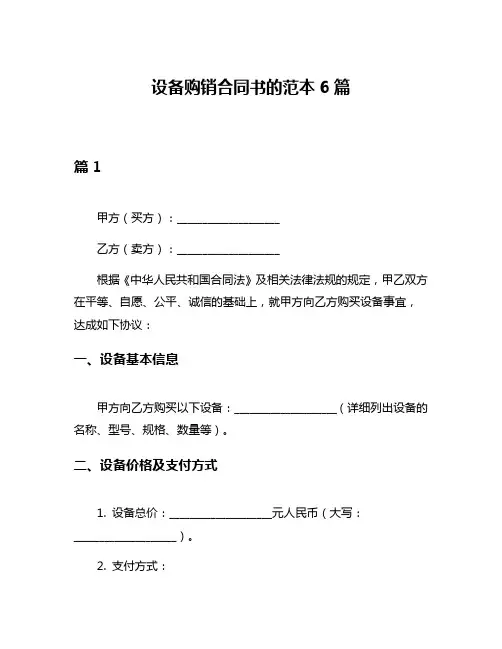 设备购销合同书的范本 6 篇

篇 1

甲方（买方）：__________________

乙方（卖方）：__________________

根据《中华人民共和国合同法》及相关法律法规的规定，甲乙双方在平等、自愿、公平、诚信的基础上，就甲方向乙方购买设备事宜，达成如下协议：

一、设备基本信息

甲方向乙方购买以下设备：__________________（详细列出设备的名称、型号、规格、数量等）。

二、设备价格及支付方式

1. 设备总价：__________________元人民币（大写：__________________）。

2. 支付方式：